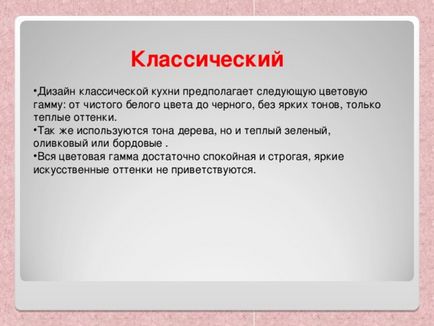 Классический

•Дизайн классической кухни предполагает следующую цветовую гамму: от чистого белого цвета до черного, без ярких тонов, только теплые оттенки.
•Так же используются тона дерева, но и теплый зеленый, оливковый или бордовые .
•Вся цветовая гамма достаточно спокойная и строгая, яркие искусственные оттенки не приветствуются.